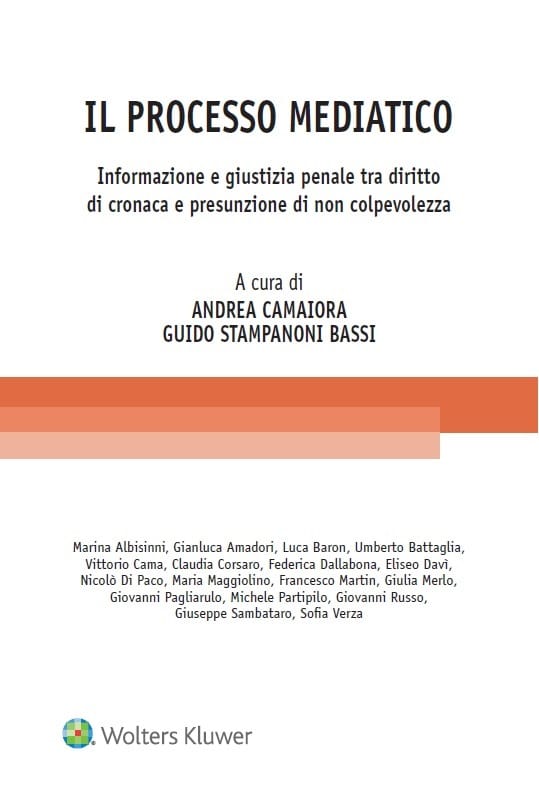 IL PROCESSO MEDIATICO

Informazione e giustizia penale tra diritto di cronaca e presunzione di non colpevolezza

A cura di
ANDREA CAMAIORA
GUIDO STAMPANONI BASSI

Marina Albisinni, Gianluca Amadori, Luca Baron, Umberto Battaglia, Vittorio Cama, Claudia Corsaro, Federica Dallabona, Eliseo Davì, Nicolò Di Paco, Maria Maggiolino, Francesco Martin, Giulia Merlo, Giovanni Pagliarulo, Michele Partipilo, Giovanni Russo, Giuseppe Sambataro, Sofia Verza

Wolters Kluwer